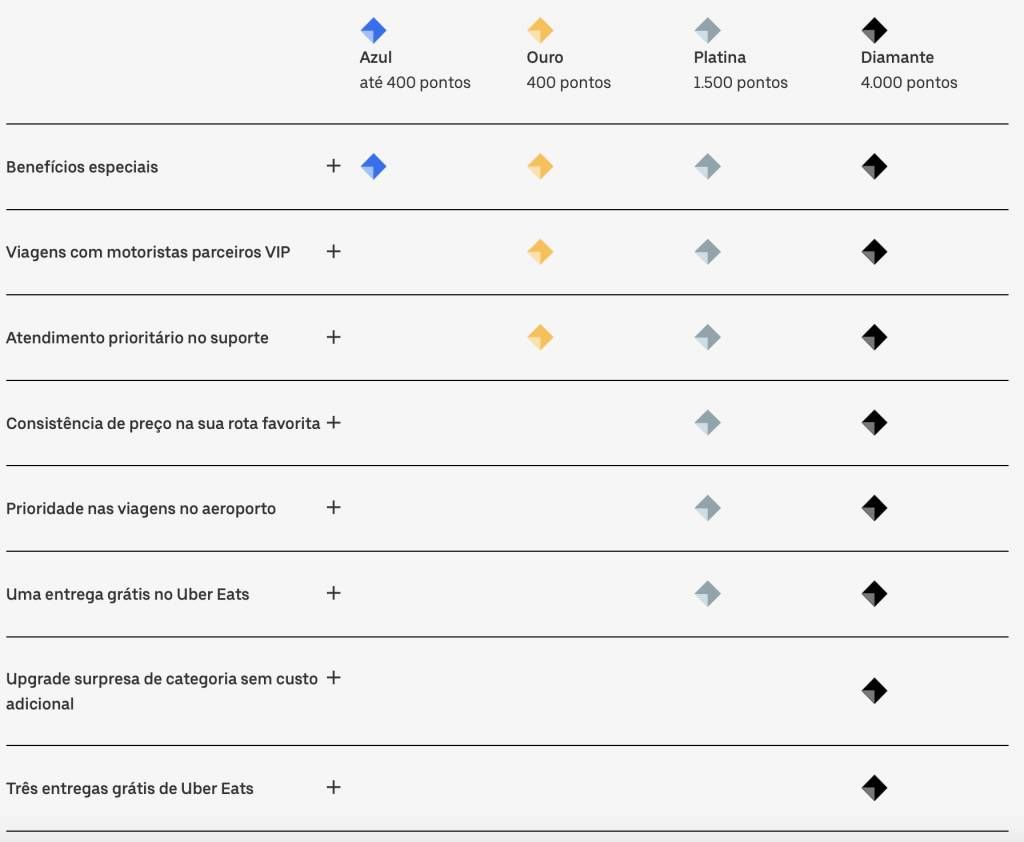 | | Azul até 400 pontos | Ouro 400 pontos | Platina 1.500 pontos | Diamante 4.000 pontos |
|---|---|---|---|---|
| Benefícios especiais + | | | | |
| Viagens com motoristas parceiros VIP + | | | | |
| Atendimento prioritário no suporte + | | | | |
| Consistência de preço na sua rota favorita + | | | | |
| Prioridade nas viagens no aeroporto + | | | | |
| Uma entrega grátis no Uber Eats + | | | | |
| Upgrade surpresa de categoria sem custo adicional + | | | | |
| Três entregas grátis de Uber Eats + | | | | |